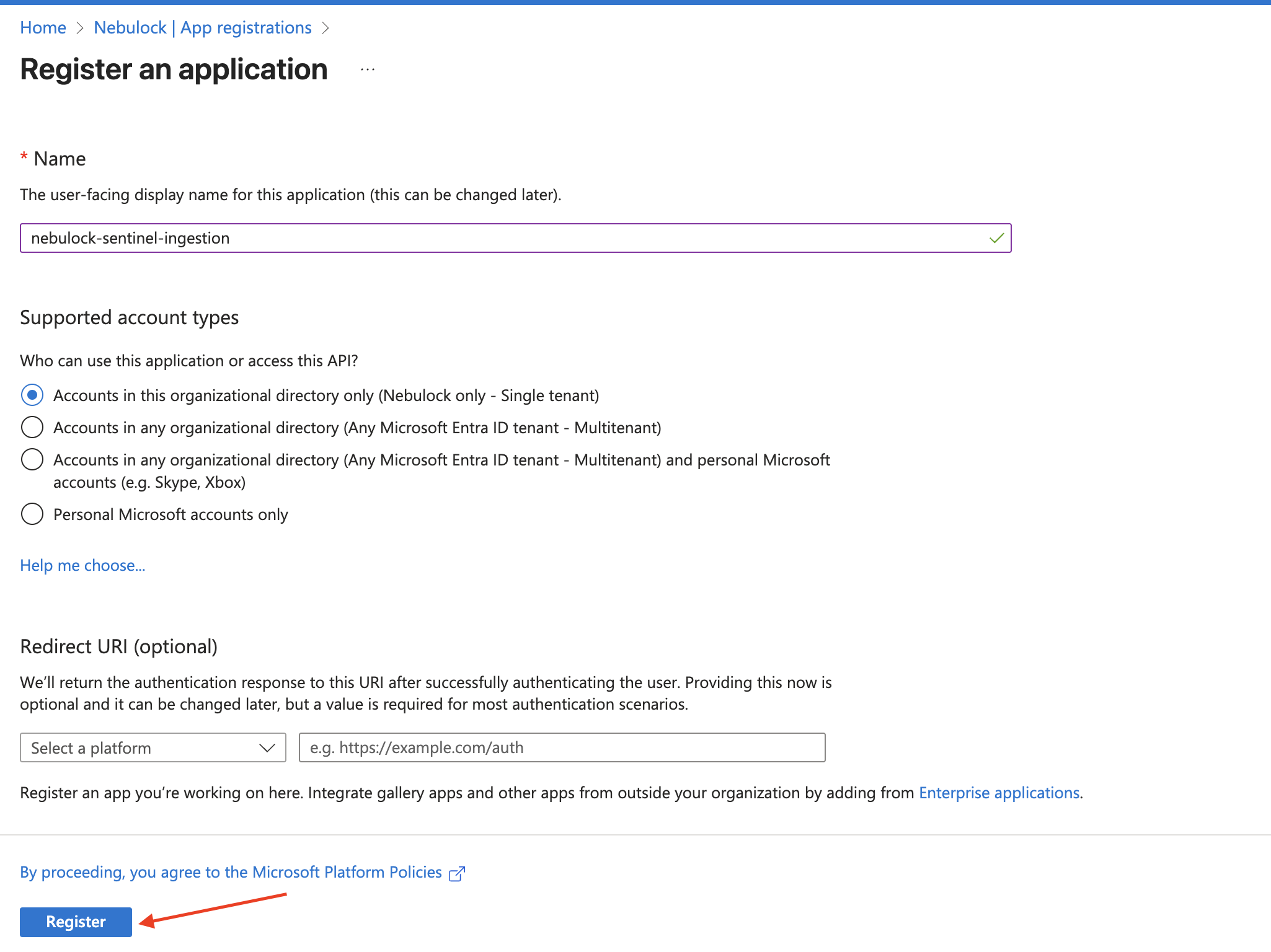 Home > Nebulock | App registrations >

Register an application ...

* Name

The user-facing display name for this application (this can be changed later).

nebulock-sentinel-ingestion

Supported account types

Who can use this application or access this API?

Accounts in this organizational directory only (Nebulock only - Single tenant)

Accounts in any organizational directory (Any Microsoft Entra ID tenant - Multitenant)

Accounts in any organizational directory (Any Microsoft Entra ID tenant - Multitenant) and personal Microsoft accounts (e.g. Skype, Xbox)

Personal Microsoft accounts only

Help me choose...

Redirect URI (optional)

We'll return the authentication response to this URI after successfully authenticating the user. Providing this now is optional and it can be changed later, but a value is required for most authentication scenarios.

Select a platform

e.g. https://example.com/auth

Register an app you're working on here. Integrate gallery apps and other apps from outside your organization by adding from Enterprise applications.

By proceeding, you agree to the Microsoft Platform Policies

Register